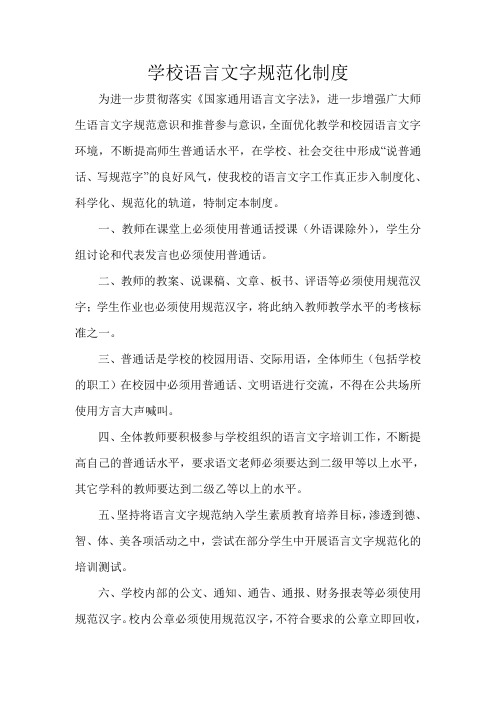 学校语言文字规范化制度

为进一步贯彻落实《国家通用语言文字法》，进一步增强广大师生语言文字规范意识和推普参与意识，全面优化教学和校园语言文字环境，不断提高师生普通话水平，在学校、社会交往中形成“说普通话、写规范字”的良好风气，使我校的语言文字工作真正步入制度化、科学化、规范化的轨道，特制定本制度。

一、教师在课堂上必须使用普通话授课（外语课除外），学生分组讨论和代表发言也必须使用普通话。

二、教师的教案、说课稿、文章、板书、评语等必须使用规范汉字；学生作业也必须使用规范汉字，将此纳入教师教学水平的考核标准之一。

三、普通话是学校的校园用语、交际用语，全体师生（包括学校的职工）在校园中必须用普通话、文明语进行交流，不得在公共场所使用方言大声喊叫。

四、全体教师要积极参与学校组织的语言文字培训工作，不断提高自己的普通话水平，要求语文老师必须要达到二级甲等以上水平，其它学科的教师要达到二级乙等以上的水平。

五、坚持将语言文字规范纳入学生素质教育培养目标，渗透到德、智、体、美各项活动之中，尝试在部分学生中开展语言文字规范化的培训测试。

六、学校内部的公文、通知、通告、通报、财务报表等必须使用规范汉字。校内公章必须使用规范汉字，不符合要求的公章立即回收，